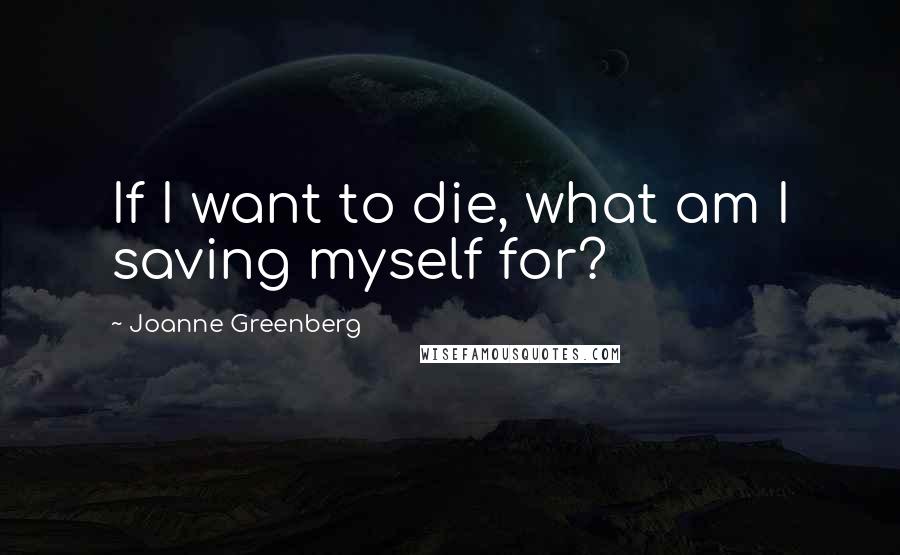 If I want to die, what am I saving myself for?

~ Joanne Greenberg

WISEFAMOUSQUOTES.COM